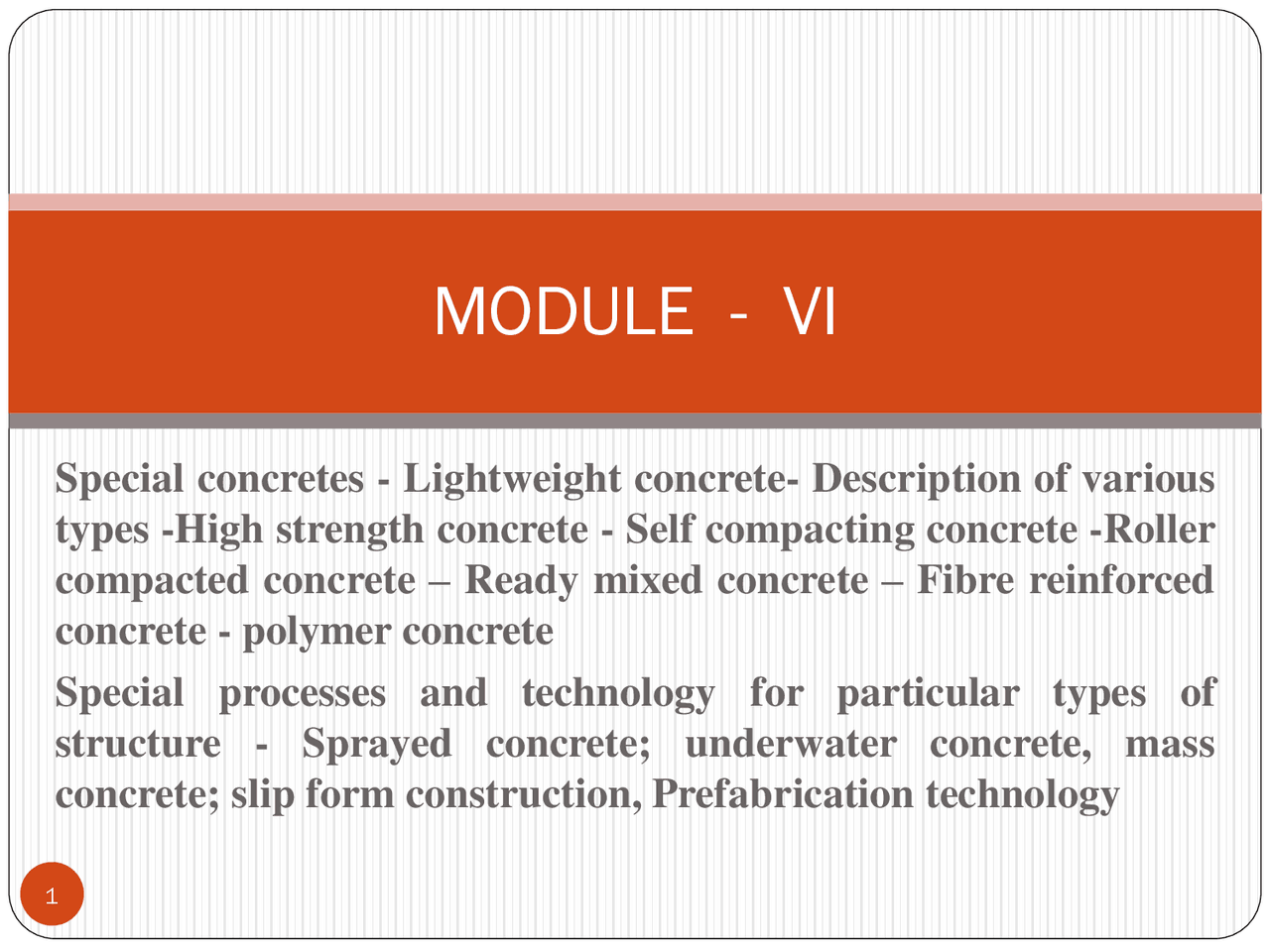 MODULE - VI

Special concretes - Lightweight concrete- Description of various types -High strength concrete - Self compacting concrete -Roller compacted concrete – Ready mixed concrete – Fibre reinforced concrete - polymer concrete

Special processes and technology for particular types of structure - Sprayed concrete; underwater concrete, mass concrete; slip form construction, Prefabrication technology

1